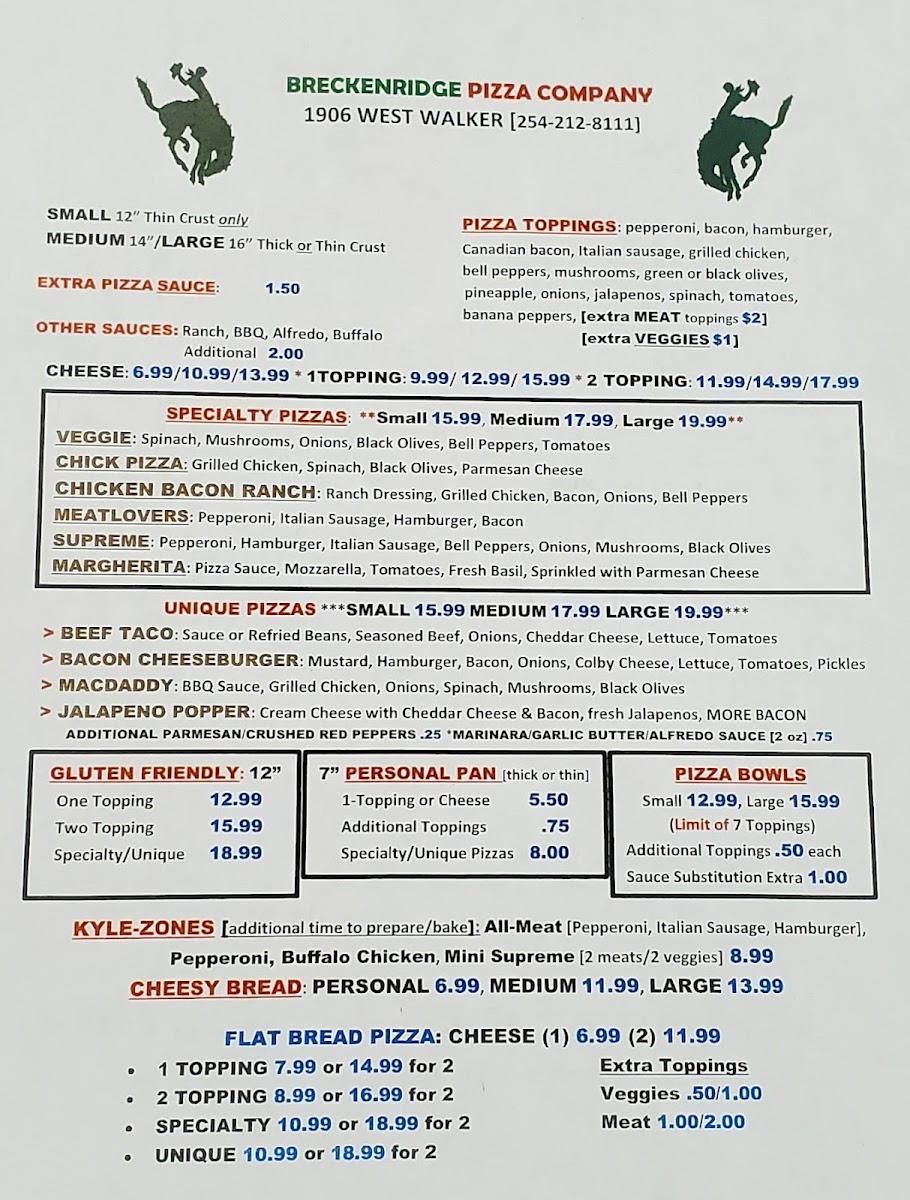 BRECKENRIDGE PIZZA COMPANY
1906 WEST WALKER [254-212-8111]

SMALL 12" Thin Crust only
MEDIUM 14"/LARGE 16" Thick or Thin Crust

EXTRA PIZZA SAUCE: 1.50

OTHER SAUCES: Ranch, BBQ, Alfredo, Buffalo
Additional 2.00

PIZZA TOPPINGS: pepperoni, bacon, hamburger, Canadian bacon, Italian sausage, grilled chicken, bell peppers, mushrooms, green or black olives, pineapple, onions, jalapenos, spinach, tomatoes, banana peppers, [extra MEAT toppings $2] [extra VEGGIES $1]

CHEESE: 6.99/10.99/13.99 * 1TOPPING: 9.99/ 12.99/ 15.99 * 2 TOPPING: 11.99/14.99/17.99

SPECIALTY PIZZAS: **Small 15.99, Medium 17.99, Large 19.99**
VEGGIE: Spinach, Mushrooms, Onions, Black Olives, Bell Peppers, Tomatoes
CHICK PIZZA: Grilled Chicken, Spinach, Black Olives, Parmesan Cheese
CHICKEN BACON RANCH: Ranch Dressing, Grilled Chicken, Bacon, Onions, Bell Peppers
MEATLOVERS: Pepperoni, Italian Sausage, Hamburger, Bacon
SUPREME: Pepperoni, Hamburger, Italian Sausage, Bell Peppers, Onions, Mushrooms, Black Olives
MARGHERITA: Pizza Sauce, Mozzarella, Tomatoes, Fresh Basil, Sprinkled with Parmesan Cheese

UNIQUE PIZZAS ***SMALL 15.99 MEDIUM 17.99 LARGE 19.99***
> BEEF TACO: Sauce or Refried Beans, Seasoned Beef, Onions, Cheddar Cheese, Lettuce, Tomatoes
> BACON CHEESEBURGER: Mustard, Hamburger, Bacon, Onions, Colby Cheese, Lettuce, Tomatoes, Pickles
> MACDADDY: BBQ Sauce, Grilled Chicken, Onions, Spinach, Mushrooms, Black Olives
> JALAPENO POPPER: Cream Cheese with Cheddar Cheese & Bacon, fresh Jalapenos, MORE BACON
ADDITIONAL PARMESAN/CRUSHED RED PEPPERS .25 *MARINARA/GARLIC BUTTER/ALFREDO SAUCE [2 oz] .75

GLUTEN FRIENDLY: 12"
One Topping 12.99
Two Topping 15.99
Specialty/Unique 18.99

7" PERSONAL PAN [thick or thin]
1-Topping or Cheese 5.50
Additional Toppings .75
Specialty/Unique Pizzas 8.00

PIZZA BOWLS
Small 12.99, Large 15.99
(Limit of 7 Toppings)
Additional Toppings .50 each
Sauce Substitution Extra 1.00

KYLE-ZONES [additional time to prepare/bake]: All-Meat [Pepperoni, Italian Sausage, Hamburger], Pepperoni, Buffalo Chicken, Mini Supreme [2 meats/2 veggies] 8.99
CHEESY BREAD: PERSONAL 6.99, MEDIUM 11.99, LARGE 13.99

FLAT BREAD PIZZA: CHEESE (1) 6.99 (2) 11.99
• 1 TOPPING 7.99 or 14.99 for 2
• 2 TOPPING 8.99 or 16.99 for 2
• SPECIALTY 10.99 or 18.99 for 2
• UNIQUE 10.99 or 18.99 for 2

Extra Toppings
Veggies .50/1.00
Meat 1.00/2.00